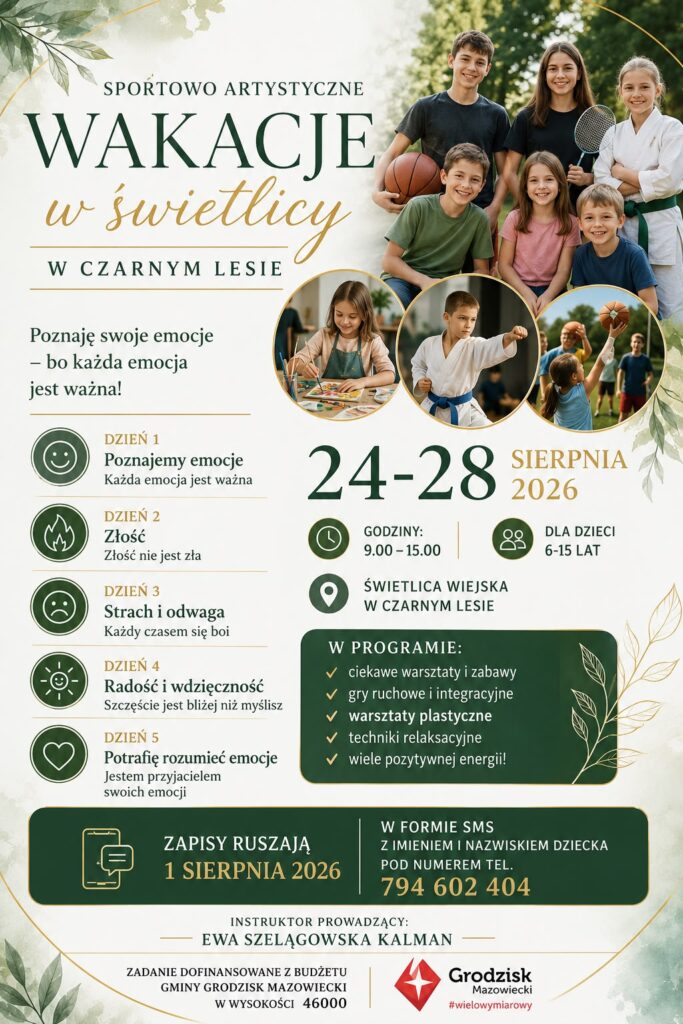 SPORTOWO ARTYSTYCZNE
WAKACJE
w świetlicy
W CZARNYM LESIE

Poznaję swoje emocje – bo każda emocja jest ważna!

DZIEŃ 1
Poznajemy emocje
Każda emocja jest ważna

DZIEŃ 2
Złość
Złość nie jest zła

DZIEŃ 3
Strach i odwaga
Każdy czasem się boi

DZIEŃ 4
Radość i wdzięczność
Szczęście jest bliżej niż myślisz

DZIEŃ 5
Potrafię rozumieć emocje
Jestem przyjacielem swoich emocji

24-28 SIERPNIA 2026

GODZINY:
9.00 – 15.00

DLA DZIECI
6-15 LAT

ŚWIETLICA WIEJSKA
W CZARNYM LESIE

W PROGRAMIE:
ciekawe warsztaty i zabawy
gry ruchowe i integracyjne
warsztaty plastyczne
techniki relaksacyjne
wiele pozytywnej energii!

ZAPISY RUSZAJĄ
1 SIERPNIA 2026

W FORMIE SMS
Z IMIENIEM I NAZWISKIEM DZIECKA
POD NUMEREM TEL.
794 602 404

INSTRUKTOR PROWADZĄCY:
EWA SZELĄGOWSKA KALMAN

ZADANIE DOFINANSOWANE Z BUDŻETU
GMINY GRODZISK MAZOWIECKI
W WYSOKOŚCI 46000

Grodzisk
Mazowiecki
#wielowymiarowy